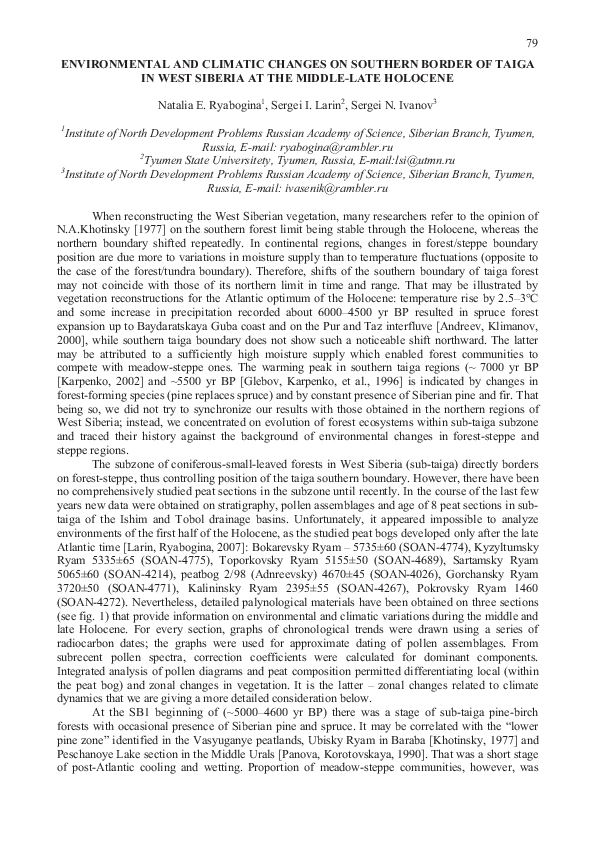 79

ENVIRONMENTAL AND CLIMATIC CHANGES ON SOUTHERN BORDER OF TAIGA IN WEST SIBERIA AT THE MIDDLE-LATE HOLOCENE

Natalia E. Ryabogina$^{1}$, Sergei I. Larin$^{2}$, Sergei N. Ivanov$^{3}$

$^{1}$Institute of North Development Problems Russian Academy of Science, Siberian Branch, Tyumen, Russia, E-mail: ryabogina@rambler.ru
$^{2}$Tyumen State Universitety, Tyumen, Russia, E-mail:lsi@utmn.ru
$^{3}$Institute of North Development Problems Russian Academy of Science, Siberian Branch, Tyumen, Russia, E-mail: ivasenik@rambler.ru

When reconstructing the West Siberian vegetation, many researchers refer to the opinion of N.A.Khotinsky [1977] on the southern forest limit being stable through the Holocene, whereas the northern boundary shifted repeatedly. In continental regions, changes in forest/steppe boundary position are due more to variations in moisture supply than to temperature fluctuations (opposite to the case of the forest/tundra boundary). Therefore, shifts of the southern boundary of taiga forest may not coincide with those of its northern limit in time and range. That may be illustrated by vegetation reconstructions for the Atlantic optimum of the Holocene: temperature rise by 2.5–3°C and some increase in precipitation recorded about 6000–4500 yr BP resulted in spruce forest expansion up to Baydaratskaya Guba coast and on the Pur and Taz interfluve [Andreev, Klimanov, 2000], while southern taiga boundary does not show such a noticeable shift northward. The latter may be attributed to a sufficiently high moisture supply which enabled forest communities to compete with meadow-steppe ones. The warming peak in southern taiga regions (~ 7000 yr BP [Karpenko, 2002] and ~5500 yr BP [Glebov, Karpenko, et al., 1996] is indicated by changes in forest-forming species (pine replaces spruce) and by constant presence of Siberian pine and fir. That being so, we did not try to synchronize our results with those obtained in the northern regions of West Siberia; instead, we concentrated on evolution of forest ecosystems within sub-taiga subzone and traced their history against the background of environmental changes in forest-steppe and steppe regions.

The subzone of coniferous-small-leaved forests in West Siberia (sub-taiga) directly borders on forest-steppe, thus controlling position of the taiga southern boundary. However, there have been no comprehensively studied peat sections in the subzone until recently. In the course of the last few years new data were obtained on stratigraphy, pollen assemblages and age of 8 peat sections in sub-taiga of the Ishim and Tobol drainage basins. Unfortunately, it appeared impossible to analyze environments of the first half of the Holocene, as the studied peat bogs developed only after the late Atlantic time [Larin, Ryabogina, 2007]: Bokarevsky Ryam – 5735±60 (SOAN-4774), Kyzyltumsky Ryam 5335±65 (SOAN-4775), Toporkovsky Ryam 5155±50 (SOAN-4689), Sartamsky Ryam 5065±60 (SOAN-4214), peatbog 2/98 (Adnreevsky) 4670±45 (SOAN-4026), Gorchansky Ryam 3720±50 (SOAN-4771), Kalininsky Ryam 2395±55 (SOAN-4267), Pokrovsky Ryam 1460 (SOAN-4272). Nevertheless, detailed palynological materials have been obtained on three sections (see fig. 1) that provide information on environmental and climatic variations during the middle and late Holocene. For every section, graphs of chronological trends were drawn using a series of radiocarbon dates; the graphs were used for approximate dating of pollen assemblages. From subrecent pollen spectra, correction coefficients were calculated for dominant components. Integrated analysis of pollen diagrams and peat composition permitted differentiating local (within the peat bog) and zonal changes in vegetation. It is the latter – zonal changes related to climate dynamics that we are giving a more detailed consideration below.

At the SB1 beginning of (~5000–4600 yr BP) there was a stage of sub-taiga pine-birch forests with occasional presence of Siberian pine and spruce. It may be correlated with the "lower pine zone" identified in the Vasyuganye peatlands, Ubisky Ryam in Baraba [Khotinsky, 1977] and Peschanoye Lake section in the Middle Urals [Panova, Korotovskaya, 1990]. That was a short stage of post-Atlantic cooling and wetting. Proportion of meadow-steppe communities, however, was